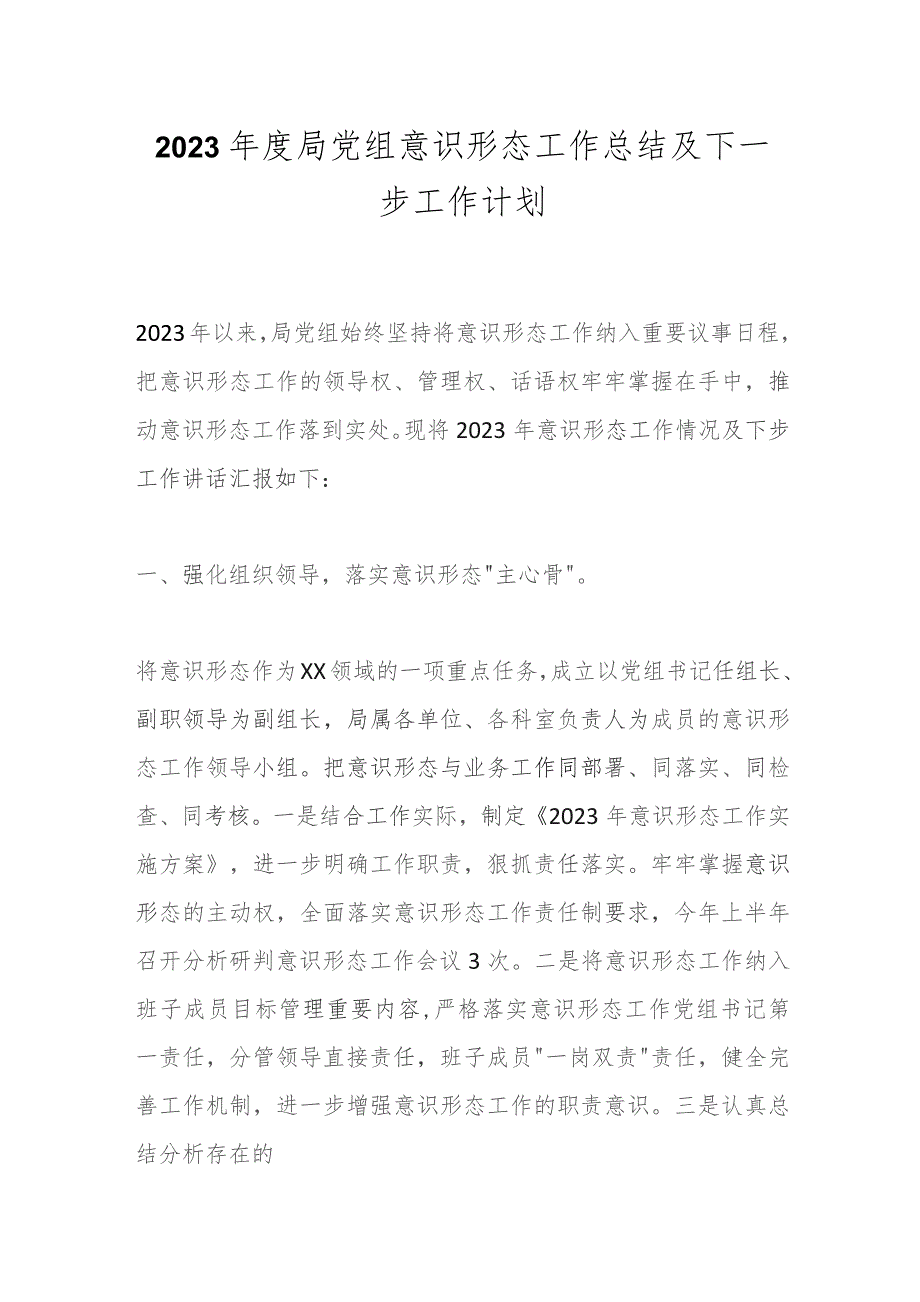 2023年度局党组意识形态工作总结及下一步工作计划

2023年以来,局党组始终坚持将意识形态工作纳入重要议事日程,把意识形态工作的领导权、管理权、话语权牢牢掌握在手中,推动意识形态工作落到实处。现将2023年意识形态工作情况及下步工作讲话汇报如下:

一、强化组织领导,落实意识形态"主心骨"。

将意识形态作为XX领域的一项重点任务,成立以党组书记任组长、副职领导为副组长,局属各单位、各科室负责人为成员的意识形态工作领导小组。把意识形态与业务工作同部署、同落实、同检查、同考核。一是结合工作实际,制定《2023年意识形态工作实施方案》,进一步明确工作职责,狠抓责任落实。牢牢掌握意识形态的主动权,全面落实意识形态工作责任制要求,今年上半年召开分析研判意识形态工作会议3次。二是将意识形态工作纳入班子成员目标管理重要内容,严格落实意识形态工作党组书记第一责任,分管领导直接责任,班子成员"一岗双责"责任,健全完善工作机制,进一步增强意识形态工作的职责意识。三是认真总结分析存在的